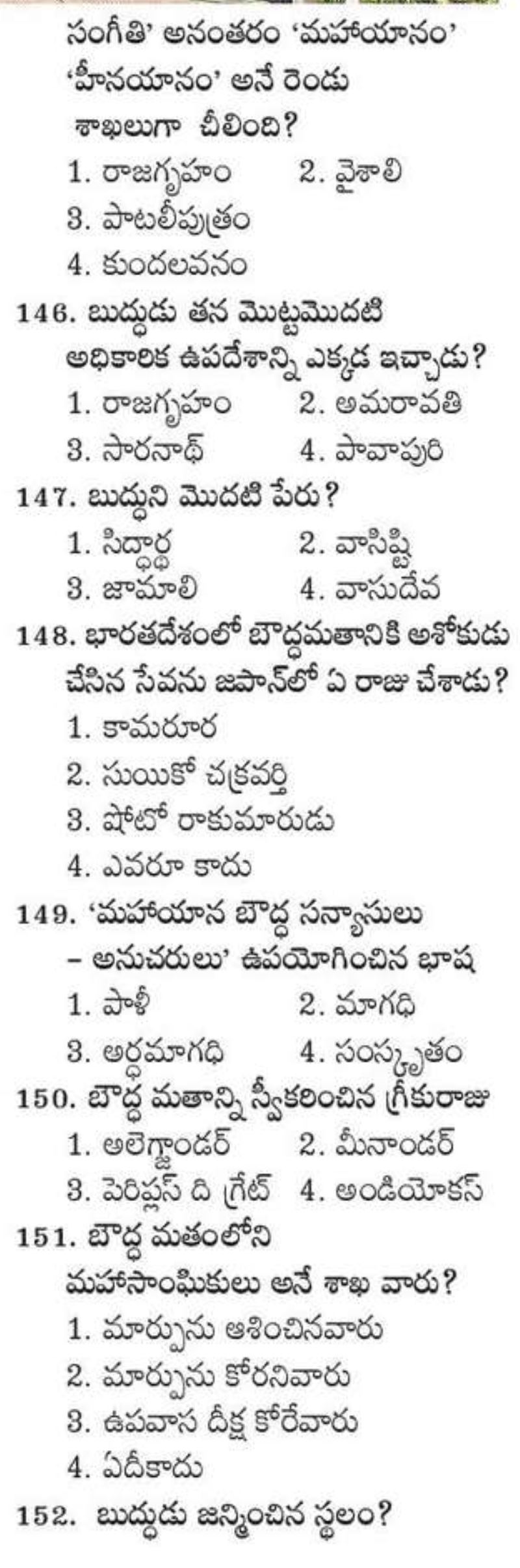 సంగీతి' అనంతరం 'మహాయానం' 'హీనయానం' అనే రెండు శాఖలుగా చీలింది?
1. రాజగృహం 2. వైశాలి
3. పాటలీపుత్రం
4. కుందలవనం
146. బుద్ధుడు తన మొట్టమొదటి అధికారిక ఉపదేశాన్ని ఎక్కడ ఇచ్చాడు?
1. రాజగృహం 2. అమరావతి
3. సారనాథ్ 4. పావాపురి
147. బుద్ధుని మొదటి పేరు?
1. సిద్ధార్థ 2. వాసిష్టి
3. జామాలి 4. వాసుదేవ
148. భారతదేశంలో బౌద్ధమతానికి అశోకుడు చేసిన సేవను జపాన్‌లో ఏ రాజు చేశాడు?
1. కామరూర
2. సుయికో చక్రవర్తి
3. షోటో రాకుమారుడు
4. ఎవరూ కాదు
149. 'మహాయాన బౌద్ధ సన్యాసులు – అనుచరులు' ఉపయోగించిన భాష
1. పాళీ 2. మాగధి
3. అర్ధమాగధి 4. సంస్కృతం
150. బౌద్ధ మతాన్ని స్వీకరించిన గ్రీకురాజు
1. అలెగ్జాండర్ 2. మీనాండర్
3. పెరిప్లస్ ది గ్రేట్ 4. అండియోకస్
151. బౌద్ధ మతంలోని మహాసాంఘికులు అనే శాఖ వారు?
1. మార్పును ఆశించినవారు
2. మార్పును కోరనివారు
3. ఉపవాస దీక్ష కోరేవారు
4. ఏదీకాదు
152. బుద్ధుడు జన్మించిన స్థలం?